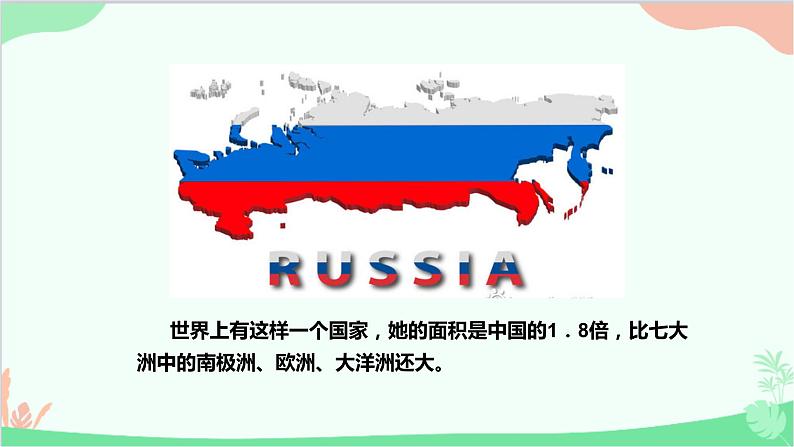 RUSSIA

世界上有这样一个国家，她的面积是中国的1．8倍，比七大洲中的南极洲、欧洲、大洋洲还大。